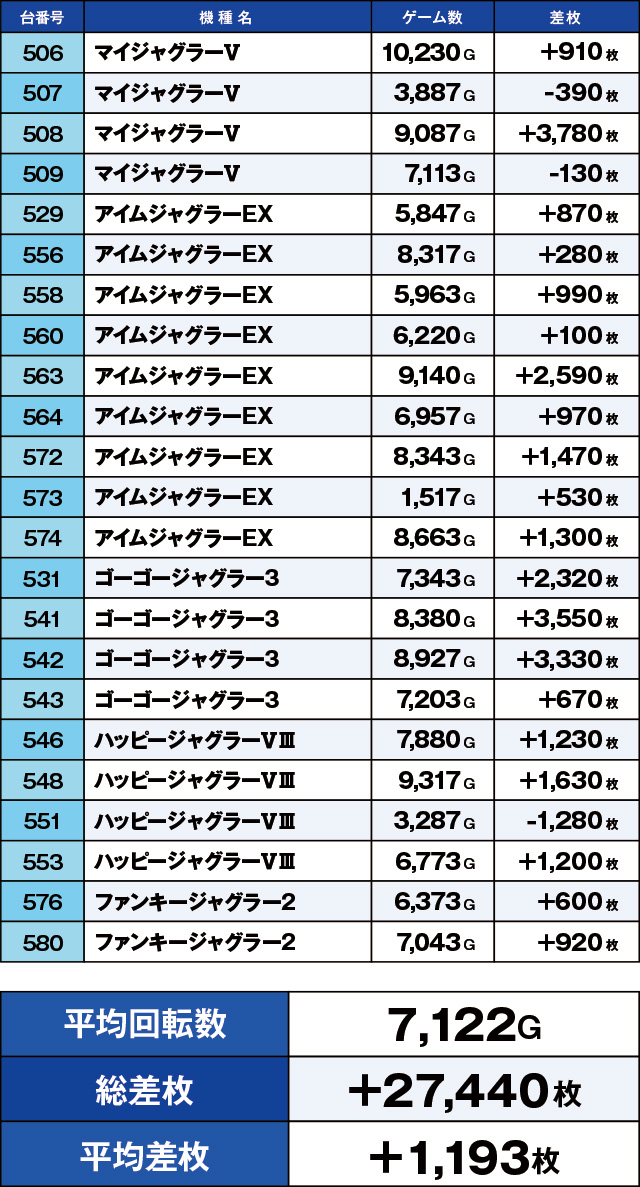 | 台番号 | 機種名 | ゲーム数 | 差枚 |
|---|---|---|---|
| 506 | マイジャグラーV | 10,230G | +910枚 |
| 507 | マイジャグラーV | 3,887G | -390枚 |
| 508 | マイジャグラーV | 9,087G | +3,780枚 |
| 509 | マイジャグラーV | 7,113G | -130枚 |
| 529 | アイムジャグラーEX | 5,847G | +870枚 |
| 556 | アイムジャグラーEX | 8,317G | +280枚 |
| 558 | アイムジャグラーEX | 5,963G | +990枚 |
| 560 | アイムジャグラーEX | 6,220G | +100枚 |
| 563 | アイムジャグラーEX | 9,140G | +2,590枚 |
| 564 | アイムジャグラーEX | 6,957G | +970枚 |
| 572 | アイムジャグラーEX | 8,343G | +1,470枚 |
| 573 | アイムジャグラーEX | 1,517G | +530枚 |
| 574 | アイムジャグラーEX | 8,663G | +1,300枚 |
| 531 | ゴーゴージャグラー3 | 7,343G | +2,320枚 |
| 541 | ゴーゴージャグラー3 | 8,380G | +3,550枚 |
| 542 | ゴーゴージャグラー3 | 8,927G | +3,330枚 |
| 543 | ゴーゴージャグラー3 | 7,203G | +670枚 |
| 546 | ハッピージャグラーVⅢ | 7,880G | +1,230枚 |
| 548 | ハッピージャグラーVⅢ | 9,317G | +1,630枚 |
| 551 | ハッピージャグラーVⅢ | 3,287G | -1,280枚 |
| 553 | ハッピージャグラーVⅢ | 6,773G | +1,200枚 |
| 576 | ファンキージャグラー2 | 6,373G | +600枚 |
| 580 | ファンキージャグラー2 | 7,043G | +920枚 |

平均回転数 7,122G
総差枚 +27,440枚
平均差枚 +1,193枚